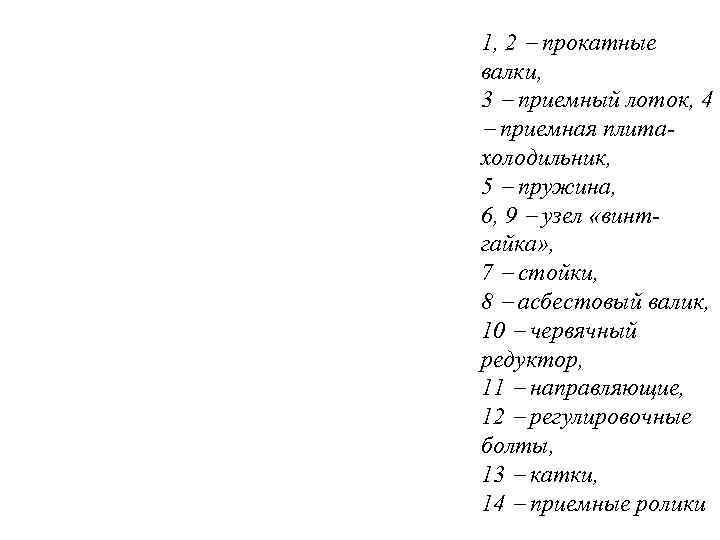 1, 2 – прокатные валки,
3 – приемный лоток, 4 – приемная плита-холодильник,
5 – пружина,
6, 9 – узел «винт-гайка»,
7 – стойки,
8 – асбестовый валик,
10 – червячный редуктор,
11 – направляющие,
12 – регулировочные болты,
13 – катки,
14 – приемные ролики